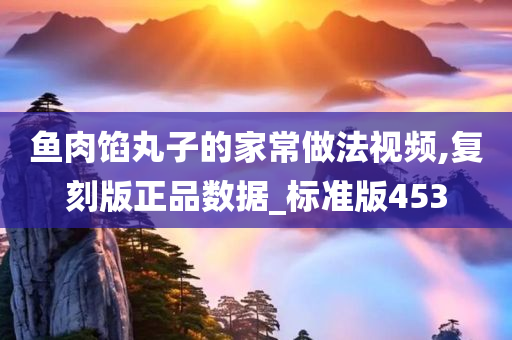 鱼肉馅丸子的家常做法视频,复刻版正品数据_标准版453